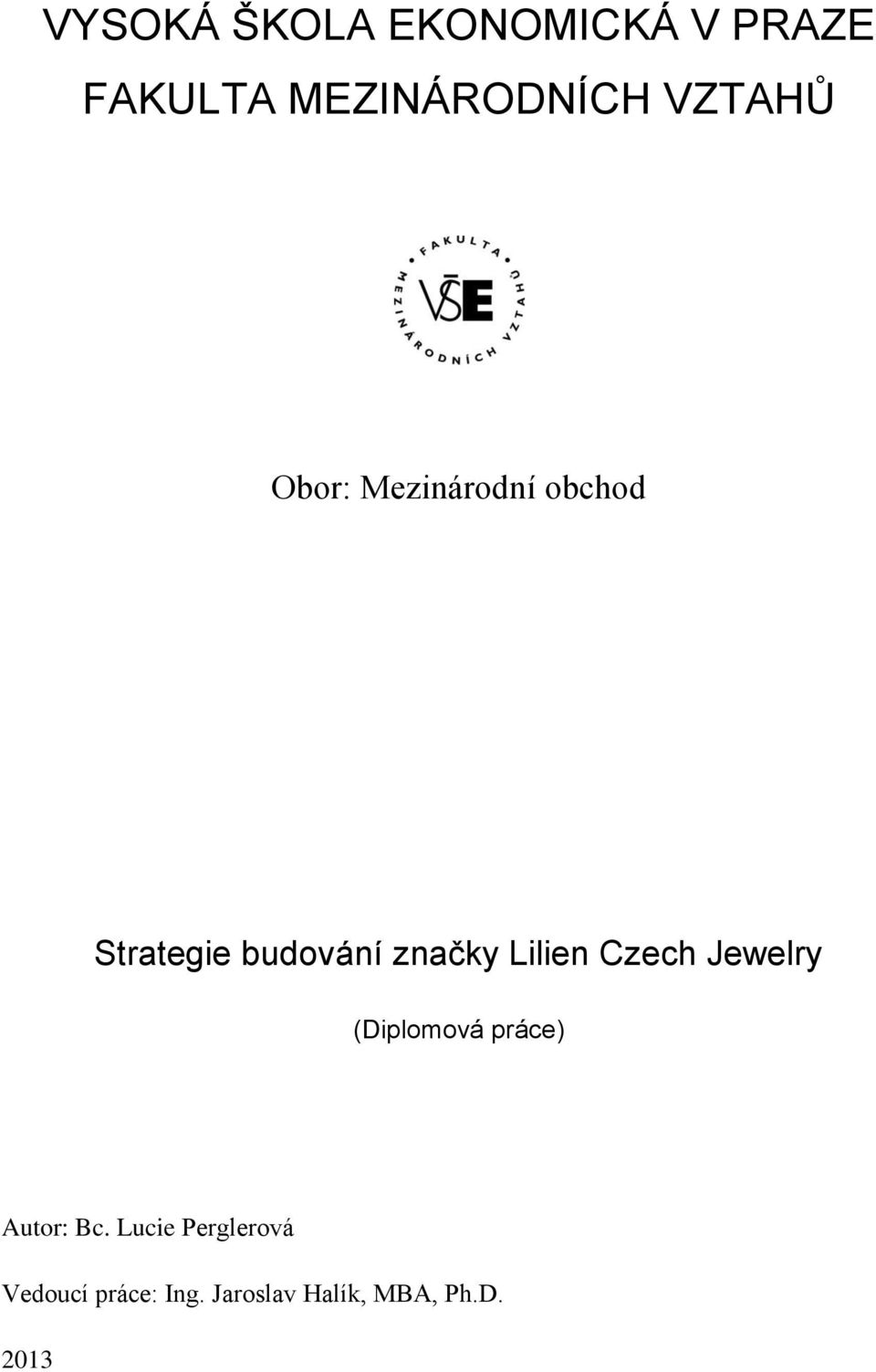 VYSOKÁ ŠKOLA EKONOMICKÁ V PRAZE
FAKULTA MEZINÁRODNÍCH VZTAHŮ

FAKULTA MEZINÁRODNÍCH VZTAHŮ
VŠE

Obor: Mezinárodní obchod

Strategie budování značky Lilien Czech Jewelry

(Diplomová práce)

Autor: Bc. Lucie Perglerová

Vedoucí práce: Ing. Jaroslav Halík, MBA, Ph.D.

2013